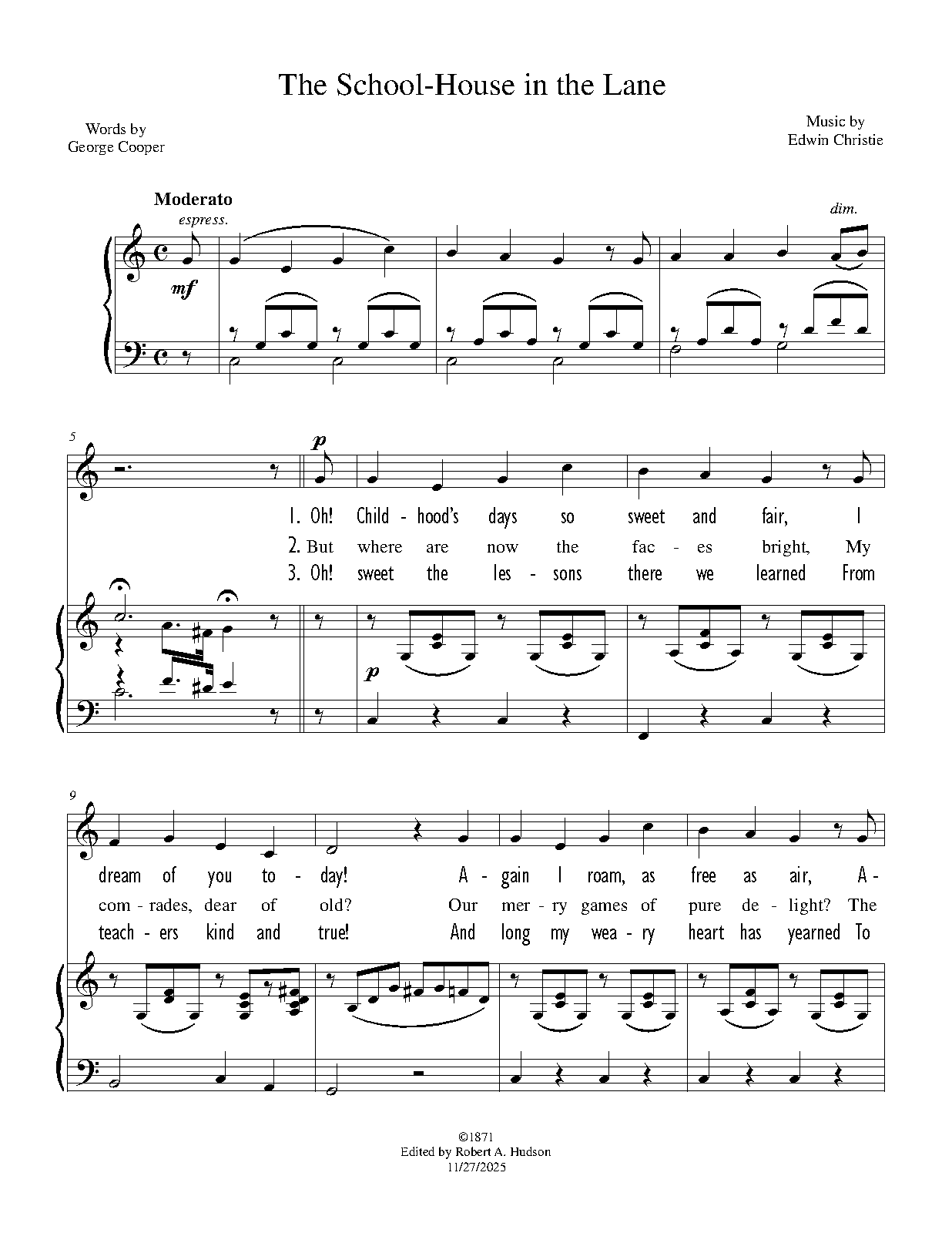 The School-House in the Lane

Words by
George Cooper

Music by
Edwin Christie

Moderato

espress.

dim.

mf

5

p

1. Oh! Child - hood's days so sweet and fair, I
2. But where are now the fac - es bright, My
3. Oh! sweet the les - sons there we learned From

p

9

dream of you to - day! A - gain I roam, as free as air, A -
com - rades, dear of old? Our mer - ry games of pure de - light? The
teach - ers kind and true! And long my wea - ry heart has yearned To

©1871
Edited by Robert A. Hudson
11/27/2025